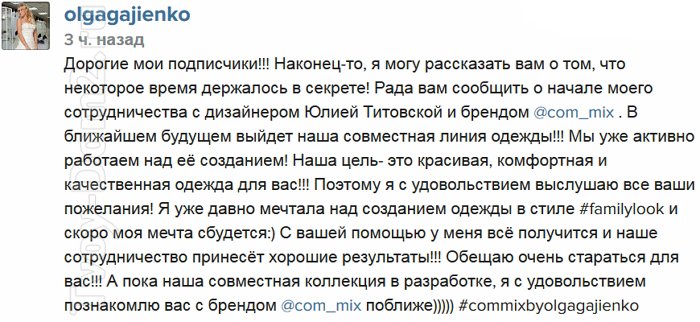 olgagajienko
3 ч. назад

Дорогие мои подписчики!!! Наконец-то, я могу рассказать вам о том, что некоторое время держалось в секрете! Рада вам сообщить о начале моего сотрудничества с дизайнером Юлией Титовской и брендом @com_mix . В ближайшем будущем выйдет наша совместная линия одежды!!! Мы уже активно работаем над её созданием! Наша цель- это красивая, комфортная и качественная одежда для вас!!! Поэтому я с удовольствием выслушаю все ваши пожелания! Я уже давно мечтала над созданием одежды в стиле #familylook и скоро моя мечта сбудется:) С вашей помощью у меня всё получится и наше сотрудничество принесёт хорошие результаты!!! Обещаю очень стараться для вас!!! А пока наша совместная коллекция в разработке, я с удовольствием познакомлю вас с брендом @com_mix поближе))))) #commixbyolgagajienko